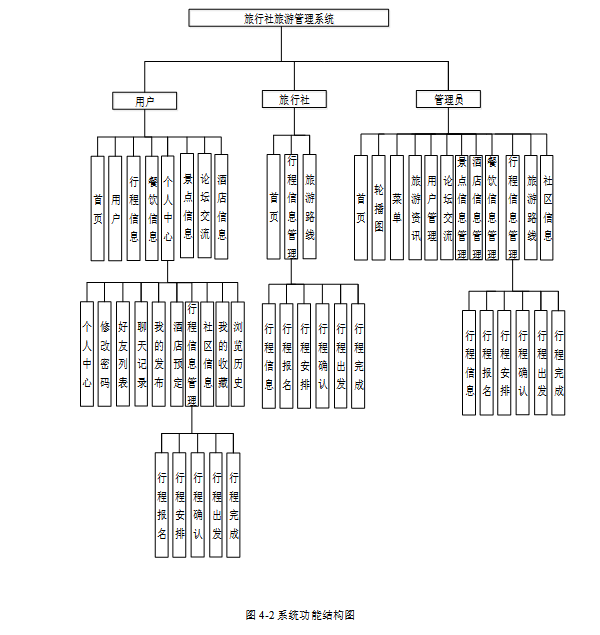 旅行社旅游管理系统

用户

旅行社

管理员

首页

用户

行程信息

餐饮信息

个人中心

景点信息

论坛交流

酒店信息

首页

行程信息管理

旅游路线

首页

轮播图

菜单

旅游资讯

用户管理

论坛交流

景点信息管理

酒店信息管理

餐饮信息管理

行程信息管理

旅游路线

社区信息

个人中心

修改密码

好友列表

聊天记录

我的发布

酒店预定

行程信息管理

社区信息

我的收藏

浏览历史

行程信息

行程报名

行程安排

行程确认

行程出发

行程完成

行程信息

行程报名

行程安排

行程确认

行程出发

行程完成

行程报名

行程安排

行程确认

行程出发

行程完成

图 4-2 系统功能结构图